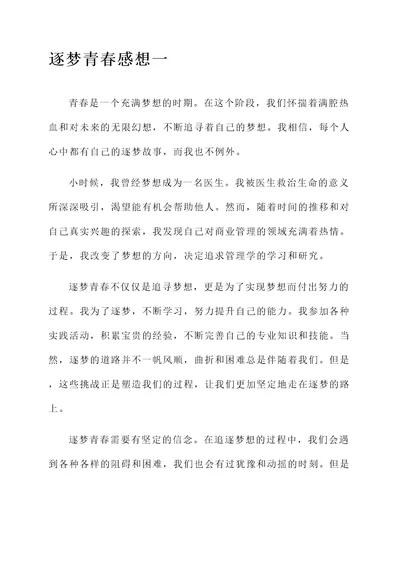 逐梦青春感想一

青春是一个充满梦想的时期。在这个阶段，我们怀揣着满腔热血和对未来的无限幻想，不断追寻着自己的梦想。我相信，每个人心中都有自己的逐梦故事，而我也不例外。

小时候，我曾经梦想成为一名医生。我被医生救治生命的意义所深深吸引，渴望能有机会帮助他人。然而，随着时间的推移和对自己真实兴趣的探索，我发现自己对商业管理的领域充满着热情。于是，我改变了梦想的方向，决定追求管理学的学习和研究。

逐梦青春不仅仅是追寻梦想，更是为了实现梦想而付出努力的过程。我为了逐梦，不断学习，努力提升自己的能力。我参加各种实践活动，积累宝贵的经验，不断完善自己的专业知识和技能。当然，逐梦的道路并不一帆风顺，曲折和困难总是伴随着我们。但是，这些挑战正是塑造我们的过程，让我们更加坚定地走在逐梦的路上。

逐梦青春需要有坚定的信念。在追逐梦想的过程中，我们会遇到各种各样的阻碍和困难，我们也会有过犹豫和动摇的时刻。但是